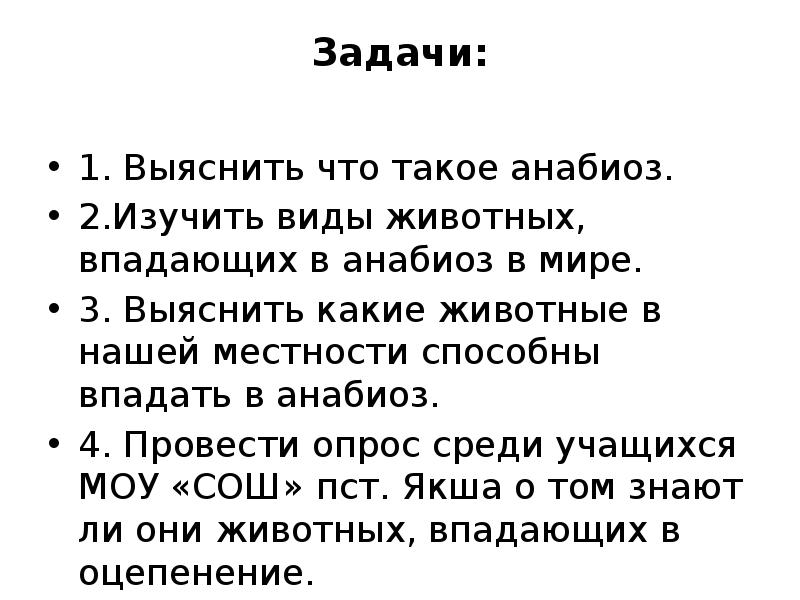 Задачи:

• 1. Выяснить что такое анабиоз.
• 2.Изучить виды животных, впадающих в анабиоз в мире.
• 3. Выяснить какие животные в нашей местности способны впадать в анабиоз.
• 4. Провести опрос среди учащихся МОУ «СОШ» пст. Якша о том знают ли они животных, впадающих в оцепенение.